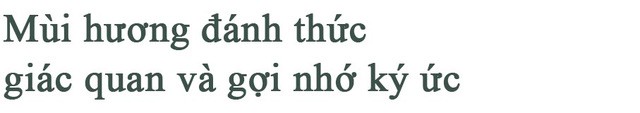 Mùi hương đánh thức
giác quan và gợi nhớ ký ức